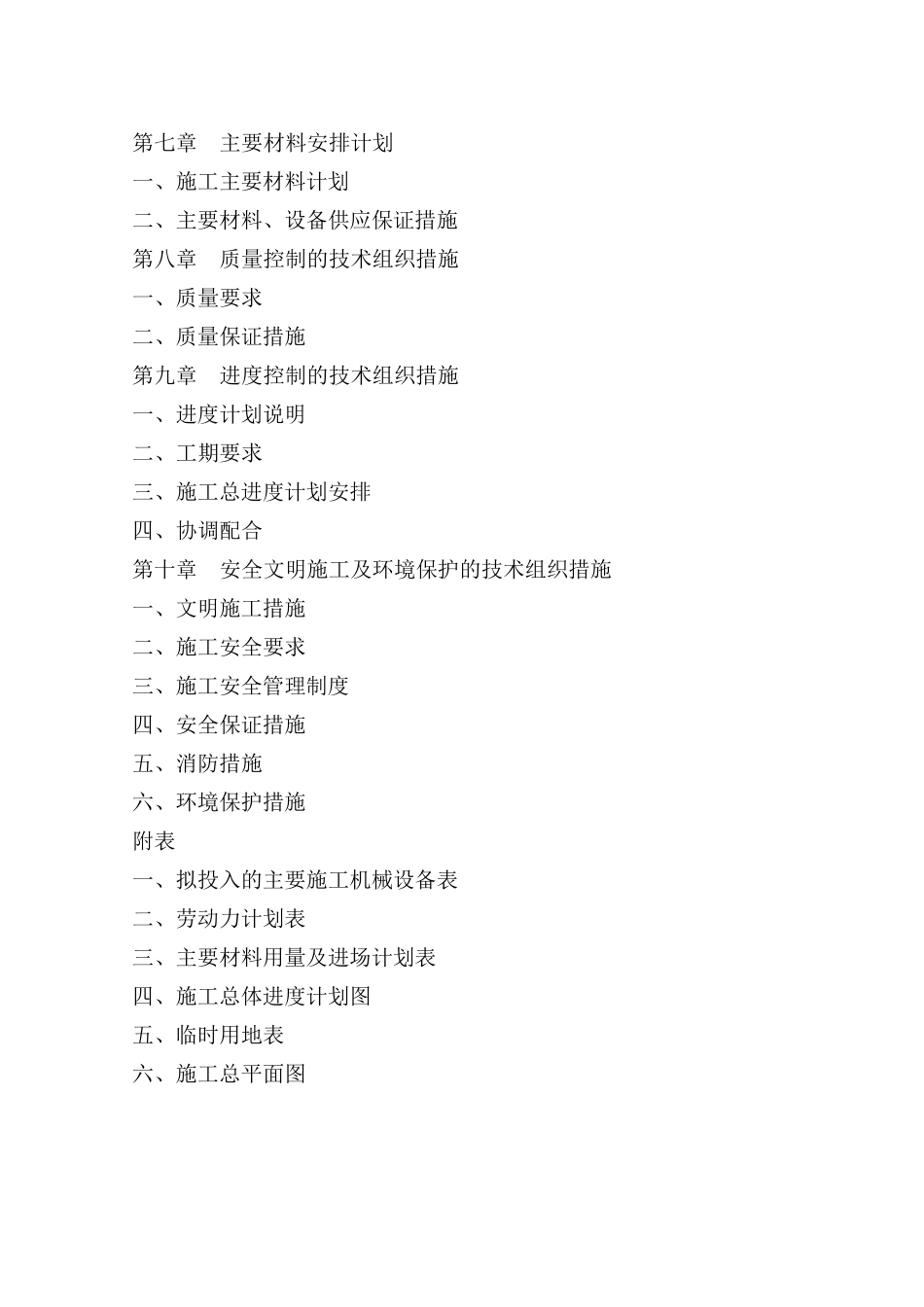 第七章　主要材料安排计划
一、施工主要材料计划
二、主要材料、设备供应保证措施
第八章　质量控制的技术组织措施
一、质量要求
二、质量保证措施
第九章　进度控制的技术组织措施
一、进度计划说明
二、工期要求
三、施工总进度计划安排
四、协调配合
第十章　安全文明施工及环境保护的技术组织措施
一、文明施工措施
二、施工安全要求
三、施工安全管理制度
四、安全保证措施
五、消防措施
六、环境保护措施
附表
一、拟投入的主要施工机械设备表
二、劳动力计划表
三、主要材料用量及进场计划表
四、施工总体进度计划图
五、临时用地表
六、施工总平面图